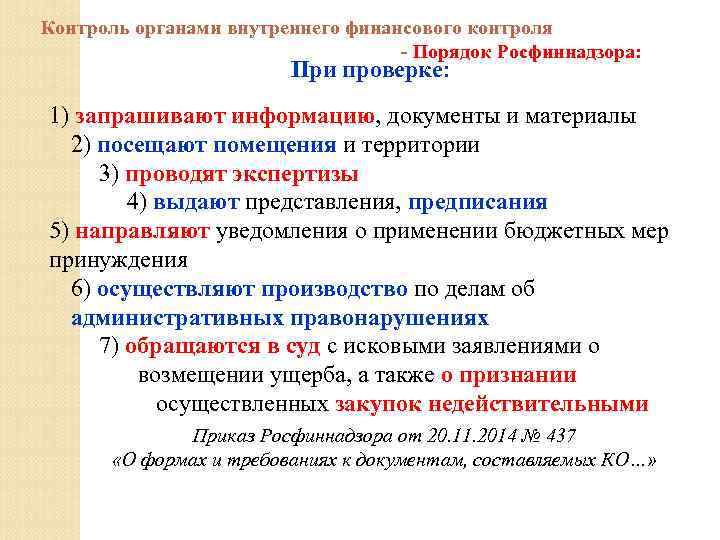 Контроль органами внутреннего финансового контроля

- Порядок Росфиннадзора:

При проверке:

1) запрашивают информацию, документы и материалы

2) посещают помещения и территории

3) проводят экспертизы

4) выдают представления, предписания

5) направляют уведомления о применении бюджетных мер принуждения

6) осуществляют производство по делам об административных правонарушениях

7) обращаются в суд с исковыми заявлениями о возмещении ущерба, а также о признании осуществленных закупок недействительными

Приказ Росфиннадзора от 20.11.2014 № 437
«О формах и требованиях к документам, составляемых КО…»